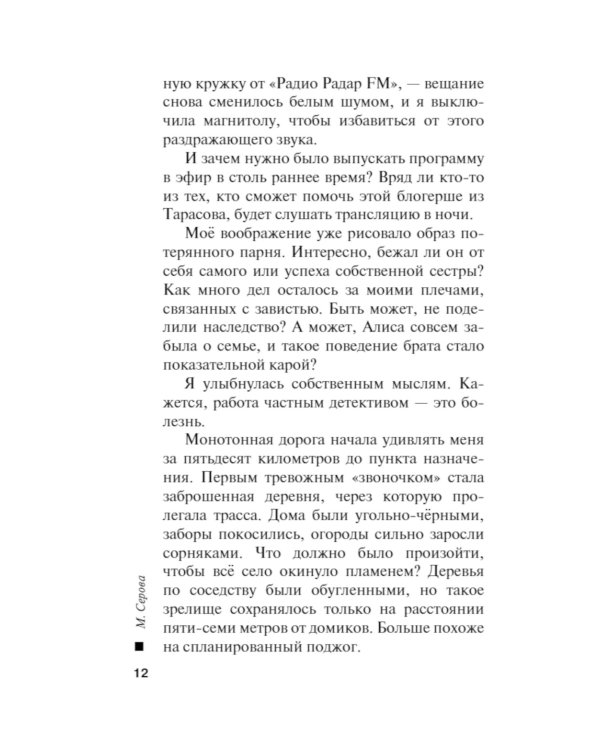 ную кружку от «Радио Радар FM», — вещание снова сменилось белым шумом, и я выключила магнитолу, чтобы избавиться от этого раздражающего звука.

И зачем нужно было выпускать программу в эфир в столь раннее время? Вряд ли кто-то из тех, кто сможет помочь этой блогерше из Тарасова, будет слушать трансляцию в ночи.

Моё воображение уже рисовало образ потерянного парня. Интересно, бежал ли он от себя самого или успеха собственной сестры? Как много дел осталось за моими плечами, связанных с завистью. Быть может, не поделили наследство? А может, Алиса совсем забыла о семье, и такое поведение брата стало показательной карой?

Я улыбнулась собственным мыслям. Кажется, работа частным детективом — это болезнь.

Монотонная дорога начала удивлять меня за пятьдесят километров до пункта назначения. Первым тревожным «звоночком» стала заброшенная деревня, через которую пролегала трасса. Дома были угольно-чёрными, заборы покосились, огороды сильно заросли сорняками. Что должно было произойти, чтобы всё село окинуло пламенем? Деревья по соседству были обугленными, но такое зрелище сохранялось только на расстоянии пяти-семи метров от домиков. Больше похоже на спланированный поджог.

М. Серова

12